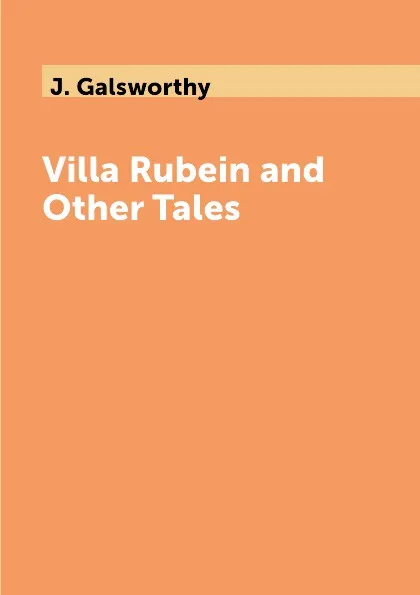 J. Galsworthy

Villa Rubein and Other Tales